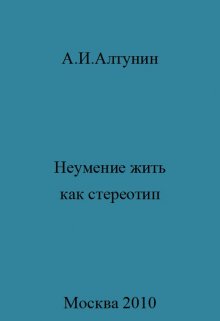 А.И.Алтунин

Неумение жить как стереотип

Москва 2010